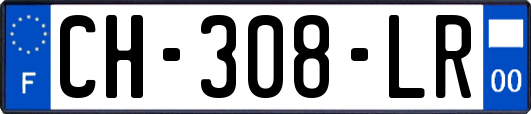 F
CH-308-LR
00